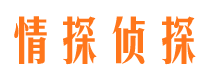 情探侦探